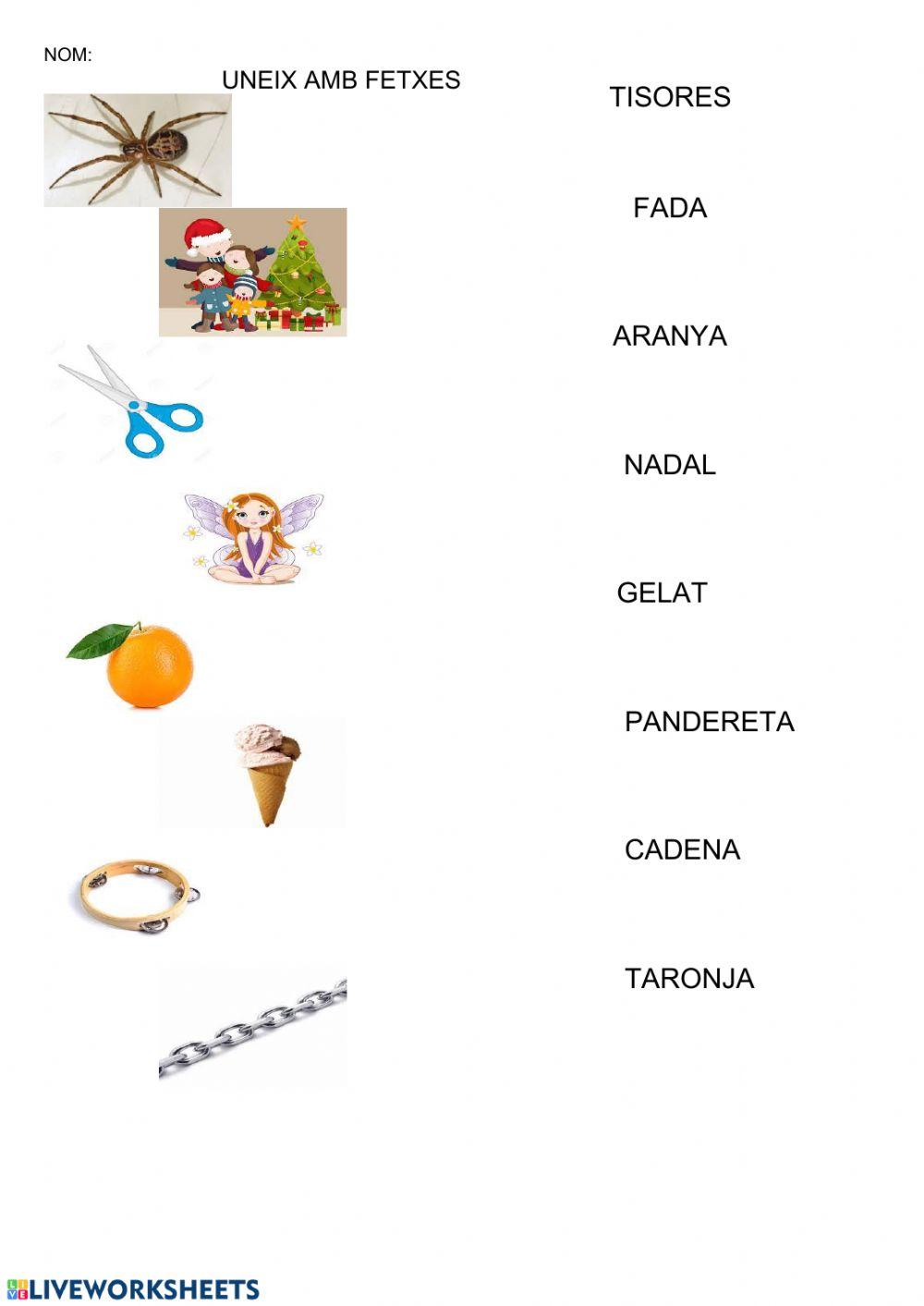 NOM:

UNEIX AMB FETXES

TISORES

FADA

ARANYA

NADAL

GELAT

PANDERETA

CADENA

TARONJA

LIVEWORKSHEETS